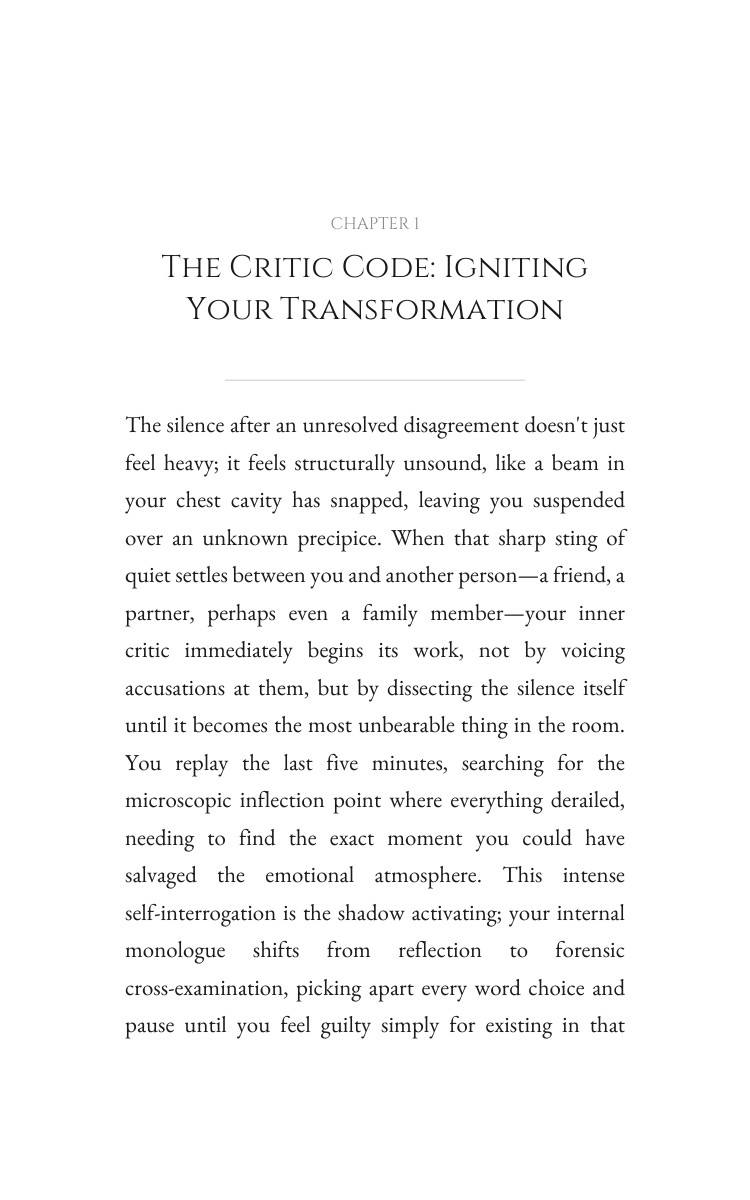 CHAPTER 1

The Critic Code: Igniting Your Transformation

The silence after an unresolved disagreement doesn't just feel heavy; it feels structurally unsound, like a beam in your chest cavity has snapped, leaving you suspended over an unknown precipice. When that sharp sting of quiet settles between you and another person—a friend, a partner, perhaps even a family member—your inner critic immediately begins its work, not by voicing accusations at them, but by dissecting the silence itself until it becomes the most unbearable thing in the room. You replay the last five minutes, searching for the microscopic inflection point where everything derailed, needing to find the exact moment you could have salvaged the emotional atmosphere. This intense self-interrogation is the shadow activating; your internal monologue shifts from reflection to forensic cross-examination, picking apart every word choice and pause until you feel guilty simply for existing in that